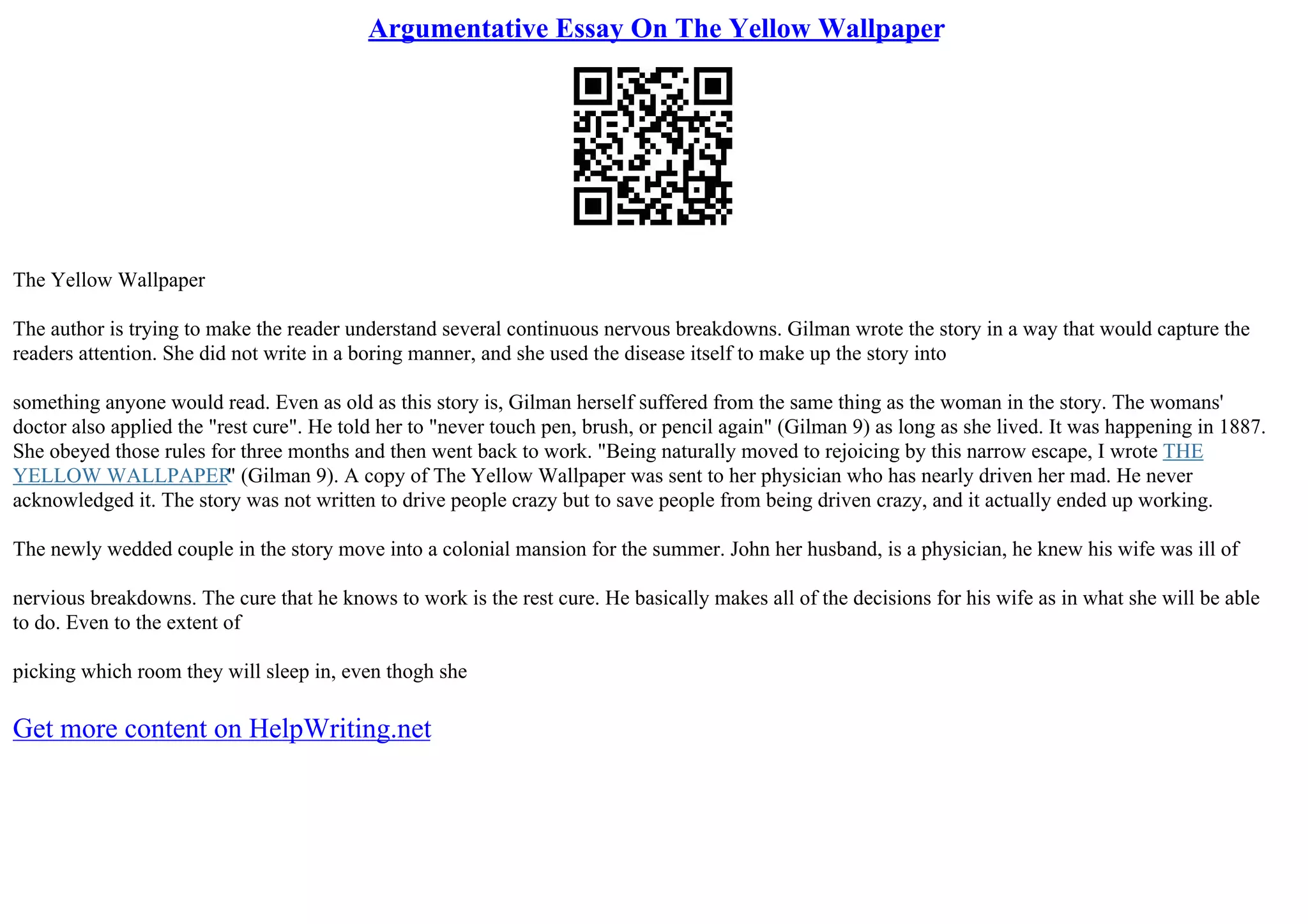 Argumentative Essay On The Yellow Wallpaper

The Yellow Wallpaper

The author is trying to make the reader understand several continuous nervous breakdowns. Gilman wrote the story in a way that would capture the readers attention. She did not write in a boring manner, and she used the disease itself to make up the story into

something anyone would read. Even as old as this story is, Gilman herself suffered from the same thing as the woman in the story. The womans' doctor also applied the "rest cure". He told her to "never touch pen, brush, or pencil again" (Gilman 9) as long as she lived. It was happening in 1887. She obeyed those rules for three months and then went back to work. "Being naturally moved to rejoicing by this narrow escape, I wrote THE YELLOW WALLPAPER" (Gilman 9). A copy of The Yellow Wallpaper was sent to her physician who has nearly driven her mad. He never acknowledged it. The story was not written to drive people crazy but to save people from being driven crazy, and it actually ended up working.

The newly wedded couple in the story move into a colonial mansion for the summer. John her husband, is a physician, he knew his wife was ill of

nervious breakdowns. The cure that he knows to work is the rest cure. He basically makes all of the decisions for his wife as in what she will be able to do. Even to the extent of

picking which room they will sleep in, even thogh she

Get more content on HelpWriting.net